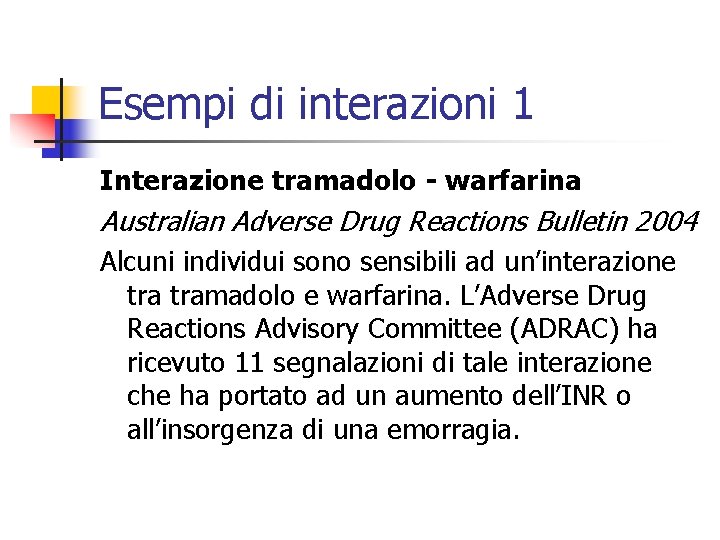 Esempi di interazioni 1

Interazione tramadolo - warfarina

Australian Adverse Drug Reactions Bulletin 2004

Alcuni individui sono sensibili ad un'interazione tra tramadolo e warfarina. L'Adverse Drug Reactions Advisory Committee (ADRAC) ha ricevuto 11 segnalazioni di tale interazione che ha portato ad un aumento dell'INR o all'insorgenza di una emorragia.